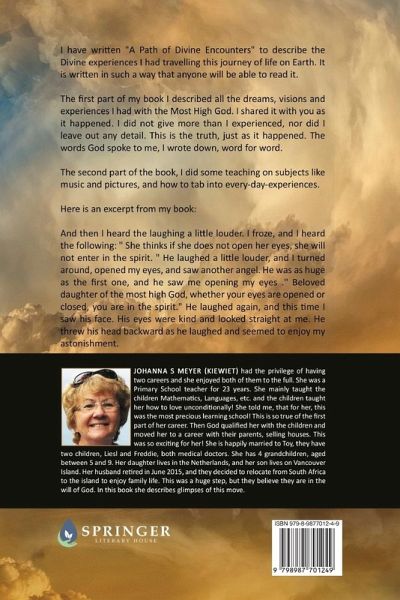 I have written "A Path of Divine Encounters" to describe the Divine experiences I had travelling this journey of life on Earth. It is written in such a way that anyone will be able to read it.

The first part of my book I described all the dreams, visions and experiences I had with the Most High God. I shared it with you as it happened. I did not give more than I experienced, nor did I leave out any detail. This is the truth, just as it happened. The words God spoke to me, I wrote down, word for word.

The second part of the book, I did some teaching on subjects like music and pictures, and how to tab into every-day-experiences.

Here is an excerpt from my book:

And then I heard the laughing a little louder. I froze, and I heard the following: " She thinks if she does not open her eyes, she will not enter in the spirit. " He laughed a little louder, and I turned around, opened my eyes, and saw another angel. He was as huge as the first one, and he saw me opening my eyes ." Beloved daughter of the most high God, whether your eyes are opened or closed, you are in the spirit." He laughed again, and this time I saw his face. His eyes were kind and looked straight at me. He threw his head backward as he laughed and seemed to enjoy my astonishment.

JOHANNA S MEYER (KIEWIET) had the privilege of having two careers and she enjoyed both of them to the full. She was a Primary School teacher for 23 years. She mainly taught the children Mathematics, Languages, etc. and the children taught her how to love unconditionally! She told me, that for her, this was the most precious learning school! This is so true of the first part of her career. Then God qualified her with the children and moved her to a career with their parents, selling houses. This was so exciting for her! She is happily married to Toy, they have two children, Liesl and Freddie, both medical doctors. She has 4 grandchildren, aged between 5 and 9. Her daughter lives in the Netherlands, and her son lives on Vancouver Island. Her husband retired in June 2015, and they decided to relocate from South Africa to the island to enjoy family life. This was a huge step, but they believe they are in the will of God. In this book she describes glimpses of this move.

SPRINGER
LITERARY HOUSE

ISBN 979-8-9877012-4-9

9 798987 701249